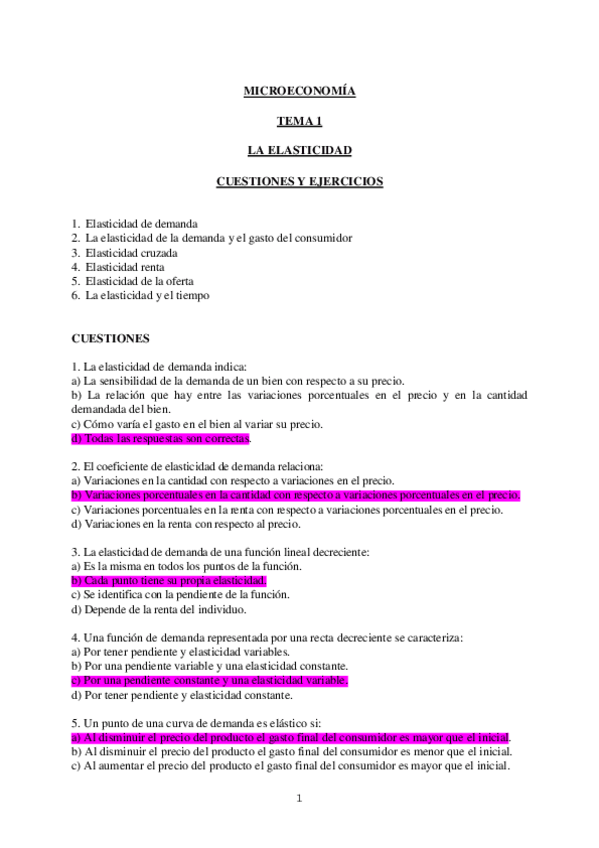 MICROECONOMÍA

TEMA 1

LA ELASTICIDAD

CUESTIONES Y EJERCICIOS

1. Elasticidad de demanda
2. La elasticidad de la demanda y el gasto del consumidor
3. Elasticidad cruzada
4. Elasticidad renta
5. Elasticidad de la oferta
6. La elasticidad y el tiempo

CUESTIONES

1. La elasticidad de demanda indica:
a) La sensibilidad de la demanda de un bien con respecto a su precio.
b) La relación que hay entre las variaciones porcentuales en el precio y en la cantidad demandada del bien.
c) Cómo varía el gasto en el bien al variar su precio.
d) Todas las respuestas son correctas.

2. El coeficiente de elasticidad de demanda relaciona:
a) Variaciones en la cantidad con respecto a variaciones en el precio.
b) Variaciones porcentuales en la cantidad con respecto a variaciones porcentuales en el precio.
c) Variaciones porcentuales en la renta con respecto a variaciones porcentuales en el precio.
d) Variaciones en la renta con respecto al precio.

3. La elasticidad de demanda de una función lineal decreciente:
a) Es la misma en todos los puntos de la función.
b) Cada punto tiene su propia elasticidad.
c) Se identifica con la pendiente de la función.
d) Depende de la renta del individuo.

4. Una función de demanda representada por una recta decreciente se caracteriza:
a) Por tener pendiente y elasticidad variables.
b) Por una pendiente variable y una elasticidad constante.
c) Por una pendiente constante y una elasticidad variable.
d) Por tener pendiente y elasticidad constante.

5. Un punto de una curva de demanda es elástico si:
a) Al disminuir el precio del producto el gasto final del consumidor es mayor que el inicial.
b) Al disminuir el precio del producto el gasto final del consumidor es menor que el inicial.
c) Al aumentar el precio del producto el gasto final del consumidor es mayor que el inicial.

1